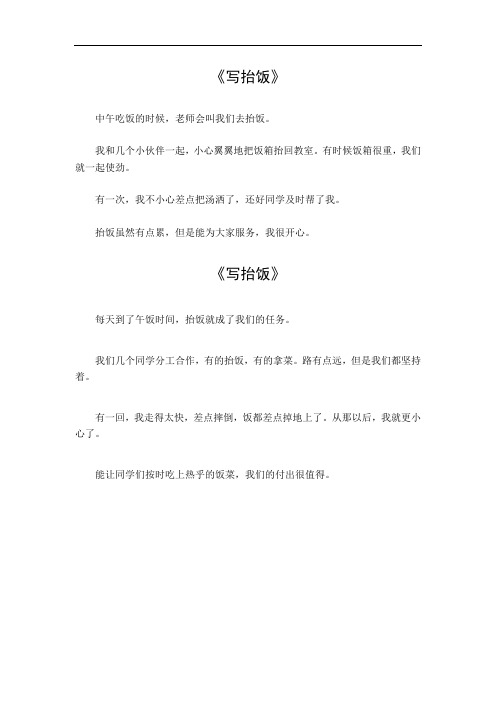 《写抬饭》

中午吃饭的时候，老师会叫我们去抬饭。

我和几个小伙伴一起，小心翼翼地把饭箱抬回教室。有时候饭箱很重，我们就一起使劲。

有一次，我不小心差点把汤洒了，还好同学及时帮了我。

抬饭虽然有点累，但是能为大家服务，我很开心。

《写抬饭》

每天到了午饭时间，抬饭就成了我们的任务。

我们几个同学分工合作，有的抬饭，有的拿菜。路有点远，但是我们都坚持着。

有一回，我走得太快，差点摔倒，饭都差点掉地上了。从那以后，我就更小心了。

能让同学们按时吃上热乎的饭菜，我们的付出很值得。